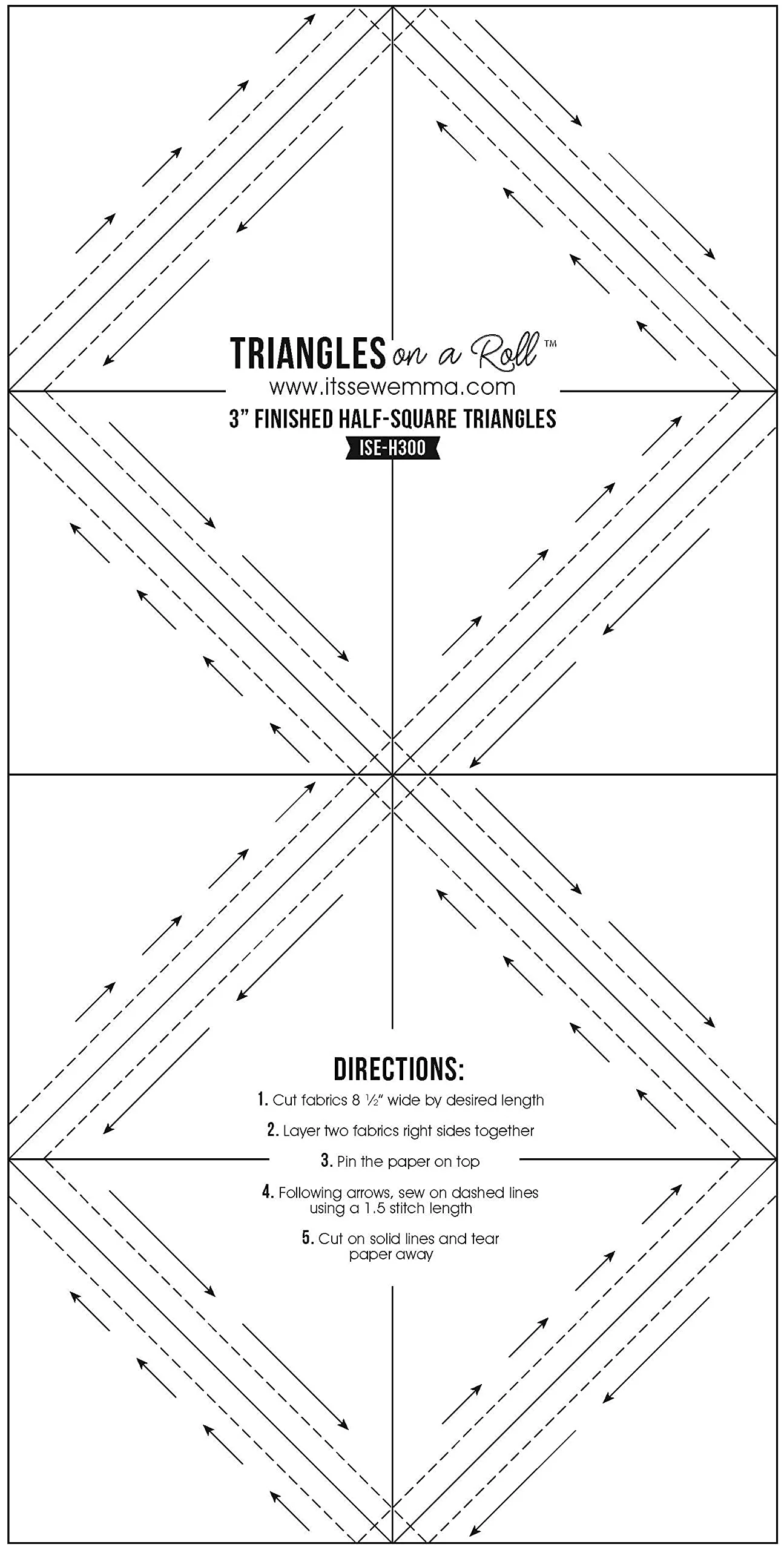 TRIANGLES on a Roll™
www.itssewemma.com
3" FINISHED HALF-SQUARE TRIANGLES
ISE-H300

DIRECTIONS:
1. Cut fabrics 8 ½" wide by desired length
2. Layer two fabrics right sides together
3. Pin the paper on top
4. Following arrows, sew on dashed lines using a 1.5 stitch length
5. Cut on solid lines and tear paper away